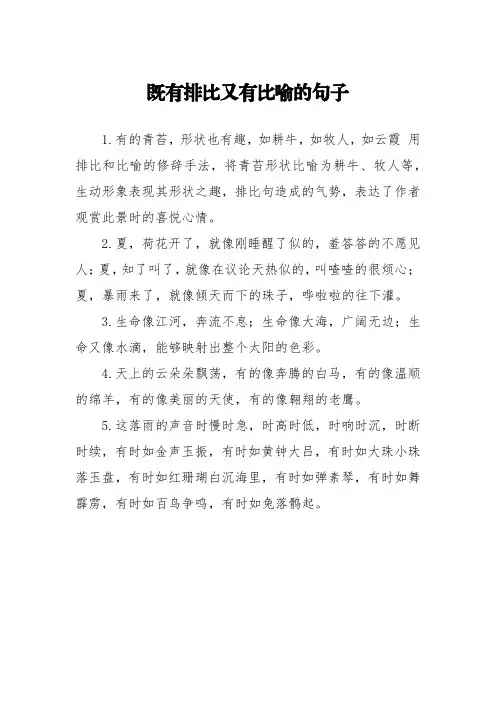 既有排比又有比喻的句子

1.有的青苔，形状也有趣，如耕牛，如牧人，如云霞 用排比和比喻的修辞手法，将青苔形状比喻为耕牛、牧人等，生动形象表现其形状之趣，排比句造成的气势，表达了作者观赏此景时的喜悦心情。

2.夏，荷花开了，就像刚睡醒了似的，羞答答的不愿见人；夏，知了叫了，就像在议论天热似的，叫喳喳的很烦心；夏，暴雨来了，就像倾天而下的珠子，哗啦啦的往下灌。

3.生命像江河，奔流不息；生命像大海，广阔无边；生命又像水滴，能够映射出整个太阳的色彩。

4.天上的云朵朵飘荡，有的像奔腾的白马，有的像温顺的绵羊，有的像美丽的天使，有的像翱翔的老鹰。

5.这落雨的声音时慢时急，时高时低，时响时沉，时断时续，有时如金声玉振，有时如黄钟大吕，有时如大珠小珠落玉盘，有时如红珊瑚白沉海里，有时如弹素琴，有时如舞霹雳，有时如百鸟争鸣，有时如兔落鹘起。